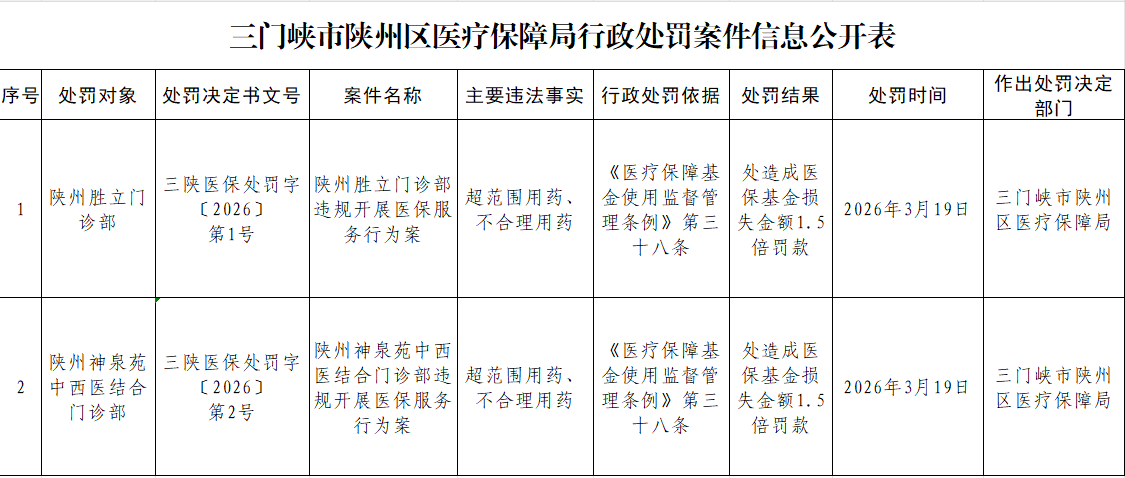 三门峡市陕州区医疗保障局行政处罚案件信息公开表

| 序号 | 处罚对象 | 处罚决定书文号 | 案件名称 | 主要违法事实 | 行政处罚依据 | 处罚结果 | 处罚时间 | 作出处罚决定部门 |
|---|---|---|---|---|---|---|---|---|
| 1 | 陕州胜立门诊部 | 三陕医保处罚字〔2026〕第1号 | 陕州胜立门诊部违规开展医保服务行为案 | 超范围用药、不合理用药 | 《医疗保障基金使用监督管理条例》第三十八条 | 处造成医保基金损失金额1.5倍罚款 | 2026年3月19日 | 三门峡市陕州区医疗保障局 |
| 2 | 陕州神泉苑中西医结合门诊部 | 三陕医保处罚字〔2026〕第2号 | 陕州神泉苑中西医结合门诊部违规开展医保服务行为案 | 超范围用药、不合理用药 | 《医疗保障基金使用监督管理条例》第三十八条 | 处造成医保基金损失金额1.5倍罚款 | 2026年3月19日 | 三门峡市陕州区医疗保障局 |